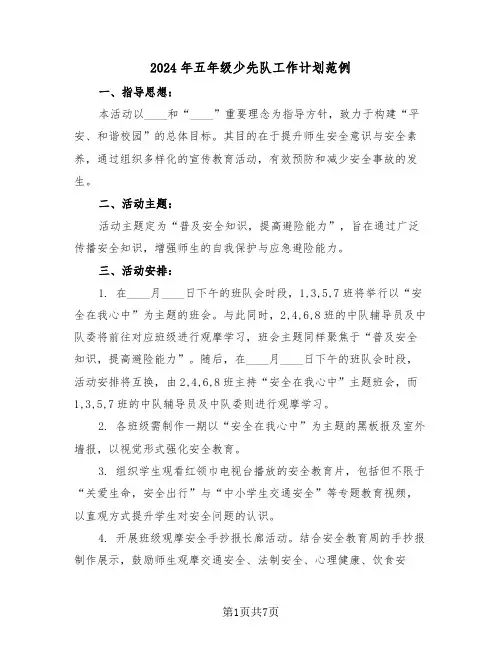 2024年五年级少先队工作计划范例

一、指导思想：

本活动以____和“____”重要理念为指导方针，致力于构建“平安、和谐校园”的总体目标。其目的在于提升师生安全意识与安全素养，通过组织多样化的宣传教育活动，有效预防和减少安全事故的发生。

二、活动主题：

活动主题定为“普及安全知识，提高避险能力”，旨在通过广泛传播安全知识，增强师生的自我保护与应急避险能力。

三、活动安排：

1. 在____月____日下午的班队会时段，1,3,5,7班将举行以“安全在我心中”为主题的班会。与此同时，2,4,6,8班的中队辅导员及中队委将前往对应班级进行观摩学习，班会主题同样聚焦于“普及安全知识，提高避险能力”。随后，在____月____日下午的班队会时段，活动安排将互换，由2,4,6,8班主持“安全在我心中”主题班会，而1,3,5,7班的中队辅导员及中队委则进行观摩学习。

2. 各班级需制作一期以“安全在我心中”为主题的黑板报及室外墙报，以视觉形式强化安全教育。

3. 组织学生观看红领巾电视台播放的安全教育片，包括但不限于“关爱生命，安全出行”与“中小学生交通安全”等专题教育视频，以直观方式提升学生对安全问题的认识。

4. 开展班级观摩安全手抄报长廊活动。结合安全教育周的手抄报制作展示，鼓励师生观摩交通安全、法制安全、心理健康、饮食安

第1页共7页